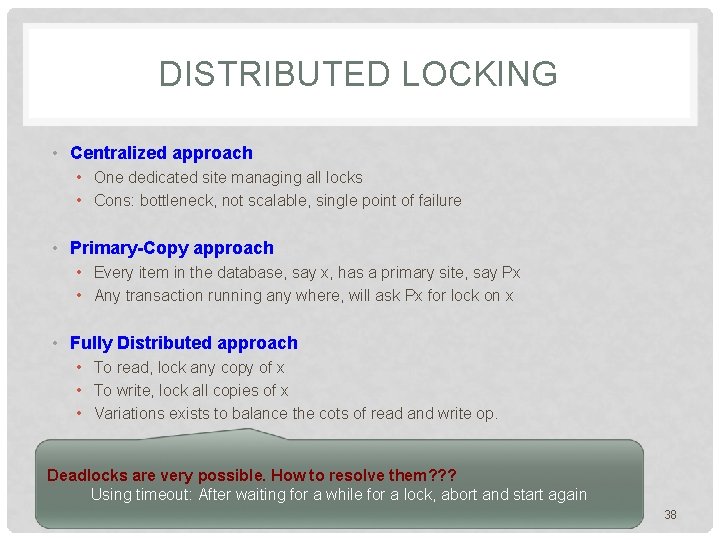 DISTRIBUTED LOCKING

• Centralized approach
  • One dedicated site managing all locks
  • Cons: bottleneck, not scalable, single point of failure

• Primary-Copy approach
  • Every item in the database, say x, has a primary site, say Px
  • Any transaction running any where, will ask Px for lock on x

• Fully Distributed approach
  • To read, lock any copy of x
  • To write, lock all copies of x
  • Variations exists to balance the cots of read and write op.

Deadlocks are very possible. How to resolve them???
Using timeout: After waiting for a while for a lock, abort and start again

38